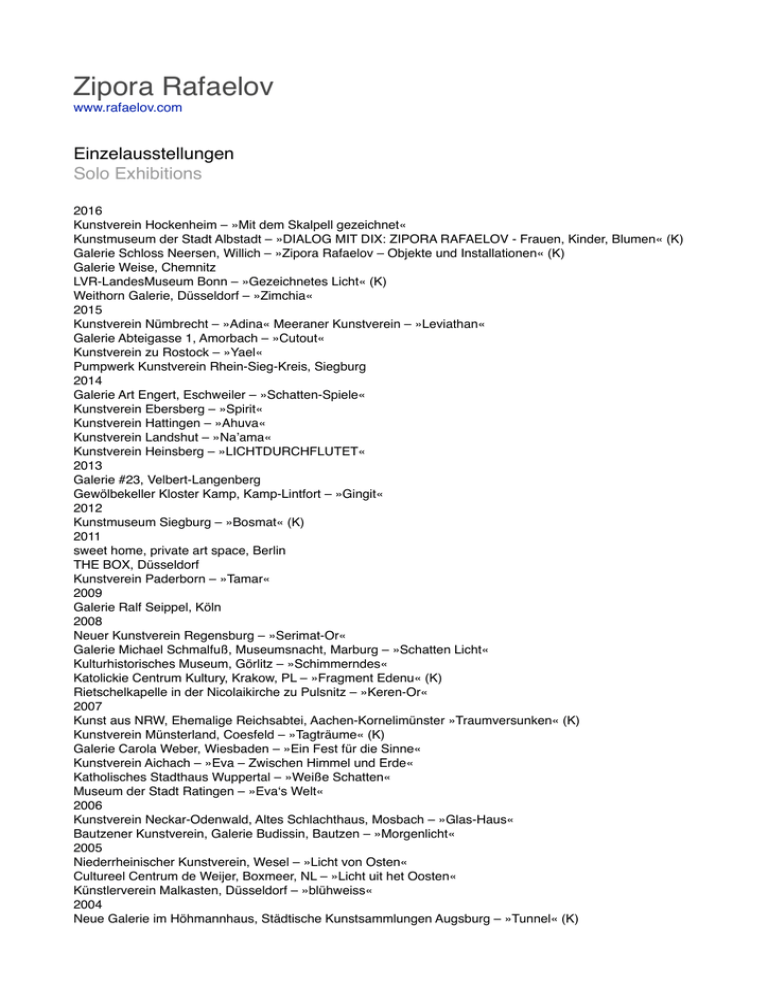 Zipora Rafaelov
www.rafaelov.com

Einzelausstellungen
Solo Exhibitions

2016
Kunstverein Hockenheim – »Mit dem Skalpell gezeichnet«
Kunstmuseum der Stadt Albstadt – »DIALOG MIT DIX: ZIPORA RAFAELOV - Frauen, Kinder, Blumen« (K)
Galerie Schloss Neersen, Willich – »Zipora Rafaelov – Objekte und Installationen« (K)
Galerie Weise, Chemnitz
LVR-LandesMuseum Bonn – »Gezeichnetes Licht« (K)
Weithorn Galerie, Düsseldorf – »Zimchia«
2015
Kunstverein Nümbrecht – »Adina« Meeraner Kunstverein – »Leviathan«
Galerie Abteigasse 1, Amorbach – »Cutout«
Kunstverein zu Rostock – »Yael«
Pumpwerk Kunstverein Rhein-Sieg-Kreis, Siegburg
2014
Galerie Art Engert, Eschweiler – »Schatten-Spiele«
Kunstverein Ebersberg – »Spirit«
Kunstverein Hattingen – »Ahuva«
Kunstverein Landshut – »Na'ama«
Kunstverein Heinsberg – »LICHTDURCHFLUTET«
2013
Galerie #23, Velbert-Langenberg
Gewölbekeller Kloster Kamp, Kamp-Lintfort – »Gingit«
2012
Kunstmuseum Siegburg – »Bosmat« (K)
2011
sweet home, private art space, Berlin
THE BOX, Düsseldorf
Kunstverein Paderborn – »Tamar«
2009
Galerie Ralf Seippel, Köln
2008
Neuer Kunstverein Regensburg – »Serimat-Or«
Galerie Michael Schmalfuß, Museumsnacht, Marburg – »Schatten Licht«
Kulturhistorisches Museum, Görlitz – »Schimmerndes«
Katolickie Centrum Kultury, Krakow, PL – »Fragment Edenu« (K)
Rietschelkapelle in der Nicolaikirche zu Pulsnitz – »Keren-Or«
2007
Kunst aus NRW, Ehemalige Reichsabtei, Aachen-Kornelimünster »Traumversunken« (K)
Kunstverein Münsterland, Coesfeld – »Tagträume« (K)
Galerie Carola Weber, Wiesbaden – »Ein Fest für die Sinne«
Kunstverein Aichach – »Eva – Zwischen Himmel und Erde«
Katholisches Stadthaus Wuppertal – »Weiße Schatten«
Museum der Stadt Ratingen – »Eva's Welt«
2006
Kunstverein Neckar-Odenwald, Altes Schlachthaus, Mosbach – »Glas-Haus«
Bautzener Kunstverein, Galerie Budissin, Bautzen – »Morgenlicht«
2005
Niederrheinischer Kunstverein, Wesel – »Licht von Osten«
Cultureel Centrum de Weijer, Boxmeer, NL – »Licht uit het Oosten«
Künstlerverein Malkasten, Düsseldorf – »blühweiss«
2004
Neue Galerie im Höhmannhaus, Städtische Kunstsammlungen Augsburg – »Tunnel« (K)